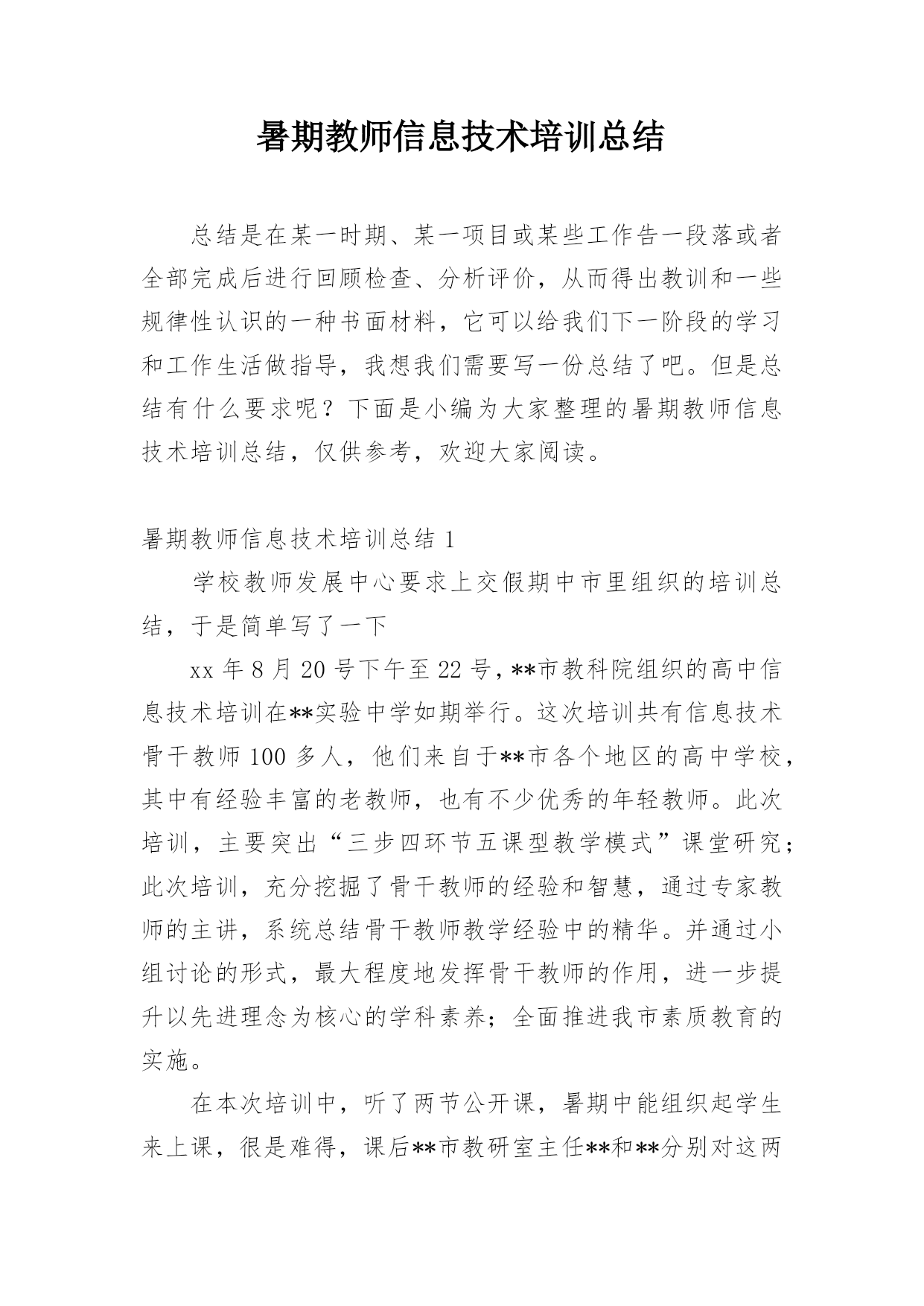 暑期教师信息技术培训总结

总结是在某一时期、某一项目或某些工作告一段落或者全部完成后进行回顾检查、分析评价，从而得出教训和一些规律性认识的一种书面材料，它可以给我们下一阶段的学习和工作生活做指导，我想我们需要写一份总结了吧。但是总结有什么要求呢？下面是小编为大家整理的暑期教师信息技术培训总结，仅供参考，欢迎大家阅读。

暑期教师信息技术培训总结 1

学校教师发展中心要求上交假期中市里组织的培训总结，于是简单写了一下

xx 年 8 月 20 号下午至 22 号，**市教科院组织的高中信息技术培训在**实验中学如期举行。这次培训共有信息技术骨干教师 100 多人，他们来自于**市各个地区的高中学校，其中有经验丰富的老教师，也有不少优秀的年轻教师。此次培训，主要突出“三步四环节五课型教学模式”课堂研究；此次培训，充分挖掘了骨干教师的经验和智慧，通过专家教师的主讲，系统总结骨干教师教学经验中的精华。并通过小组讨论的形式，最大程度地发挥骨干教师的作用，进一步提升以先进理念为核心的学科素养；全面推进我市素质教育的实施。

在本次培训中，听了两节公开课，暑期中能组织起学生来上课，很是难得，课后**市教研室主任**和**分别对这两